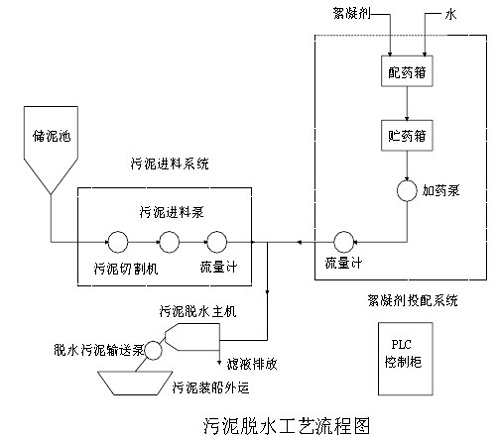 絮凝剂
水
配药箱
贮药箱
加药泵
储泥池
污泥进料系统
污泥进料泵
污泥切割机
流量计
流量计
絮凝剂投配系统
污泥脱水主机
脱水污泥输送泵
滤液排放
污泥装船外运
PLC
控制柜
污泥脱水工艺流程图